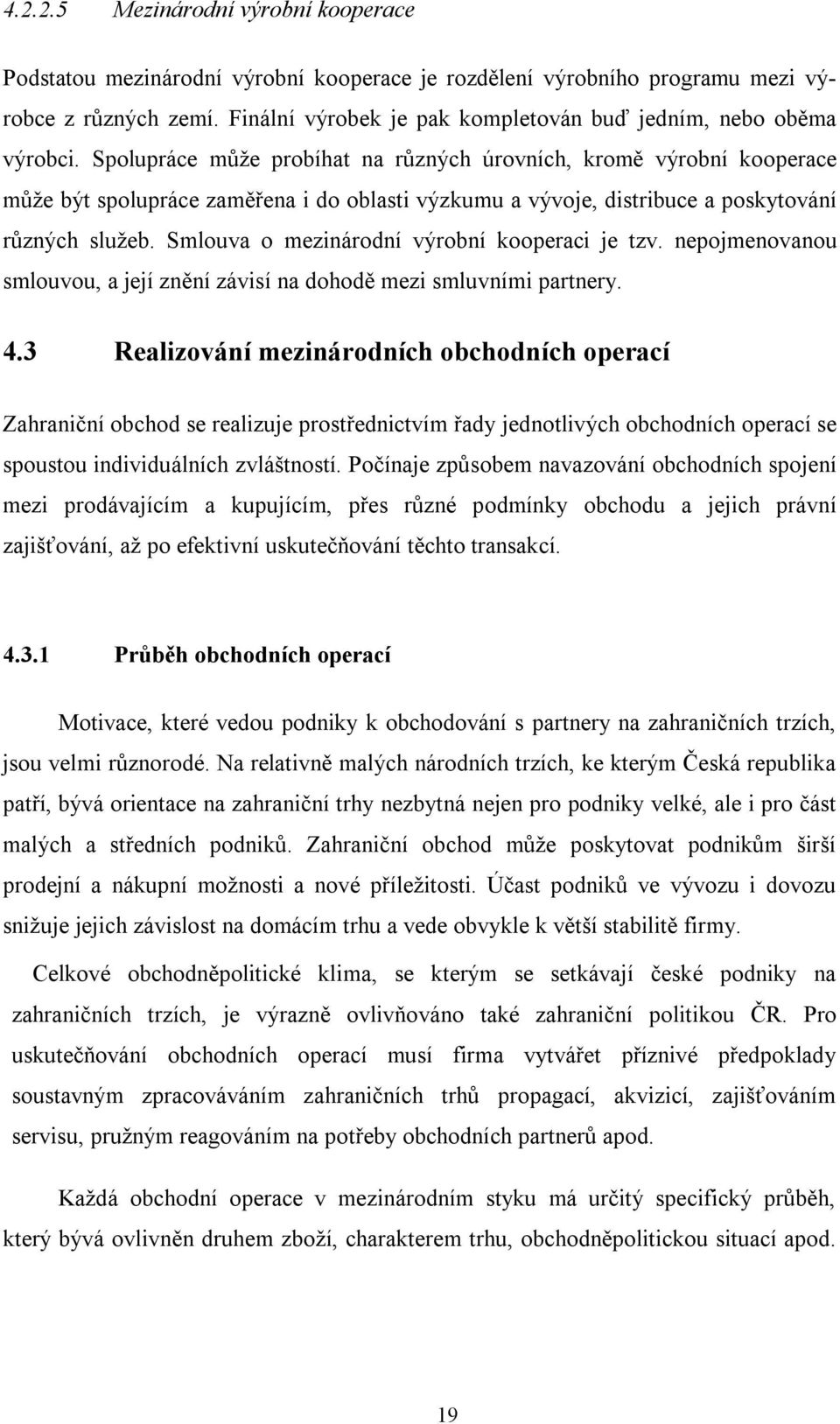 4.2.2.5 Mezinárodní výrobní kooperace

Podstatou mezinárodní výrobní kooperace je rozdělení výrobního programu mezi výrobce z různých zemí. Finální výrobek je pak kompletován buď jedním, nebo oběma výrobci. Spolupráce může probíhat na různých úrovních, kromě výrobní kooperace může být spolupráce zaměřena i do oblasti výzkumu a vývoje, distribuce a poskytování různých služeb. Smlouva o mezinárodní výrobní kooperaci je tzv. nepojmenovanou smlouvou, a její znění závisí na dohodě mezi smluvními partnery.

4.3 Realizování mezinárodních obchodních operací

Zahraniční obchod se realizuje prostřednictvím řady jednotlivých obchodních operací se spoustou individuálních zvláštností. Počínaje způsobem navazování obchodních spojení mezi prodávajícím a kupujícím, přes různé podmínky obchodu a jejich právní zajišťování, až po efektivní uskutečňování těchto transakcí.

4.3.1 Průběh obchodních operací

Motivace, které vedou podniky k obchodování s partnery na zahraničních trzích, jsou velmi různorodé. Na relativně malých národních trzích, ke kterým Česká republika patří, bývá orientace na zahraniční trhy nezbytná nejen pro podniky velké, ale i pro část malých a středních podniků. Zahraniční obchod může poskytovat podnikům širší prodejní a nákupní možnosti a nové příležitosti. Účast podniků ve vývozu i dovozu snižuje jejich závislost na domácím trhu a vede obvykle k větší stabilitě firmy.

Celkové obchodněpolitické klima, se kterým se setkávají české podniky na zahraničních trzích, je výrazně ovlivňováno také zahraniční politikou ČR. Pro uskutečňování obchodních operací musí firma vytvářet příznivé předpoklady soustavným zpracováváním zahraničních trhů propagací, akvizicí, zajišťováním servisu, pružným reagováním na potřeby obchodních partnerů apod.

Každá obchodní operace v mezinárodním styku má určitý specifický průběh, který bývá ovlivněn druhem zboží, charakterem trhu, obchodněpolitickou situací apod.

19